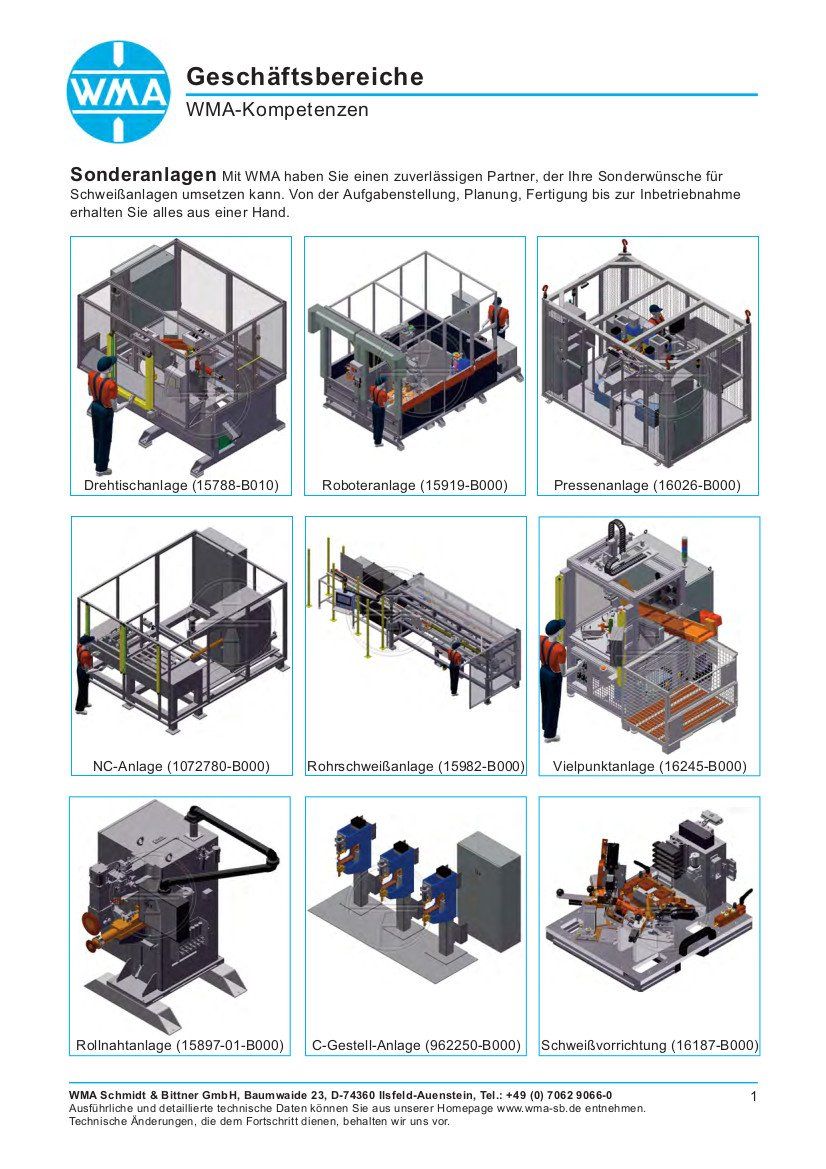 WMA

Geschäftsbereiche

WMA-Kompetenzen

Sonderanlagen Mit WMA haben Sie einen zuverlässigen Partner, der Ihre Sonderwünsche für Schweißanlagen umsetzen kann. Von der Aufgabenstellung, Planung, Fertigung bis zur Inbetriebnahme erhalten Sie alles aus einer Hand.

Drehtischanlage (15788-B010)

Roboteranlage (15919-B000)

Pressenanlage (16026-B000)

NC-Anlage (1072780-B000)

Rohrschweißanlage (15982-B000)

Vielpunktanlage (16245-B000)

Rollnahtanlage (15897-01-B000)

C-Gestell-Anlage (962250-B000)

Schweißvorrichtung (16187-B000)

WMA Schmidt & Bittner GmbH, Baumwaide 23, D-74360 Ilsfeld-Auenstein, Tel.: +49 (0) 7062 9066-0
Ausführliche und detaillierte technische Daten können Sie aus unserer Homepage www.wma-sb.de entnehmen.
Technische Änderungen, die dem Fortschritt dienen, behalten wir uns vor.

1